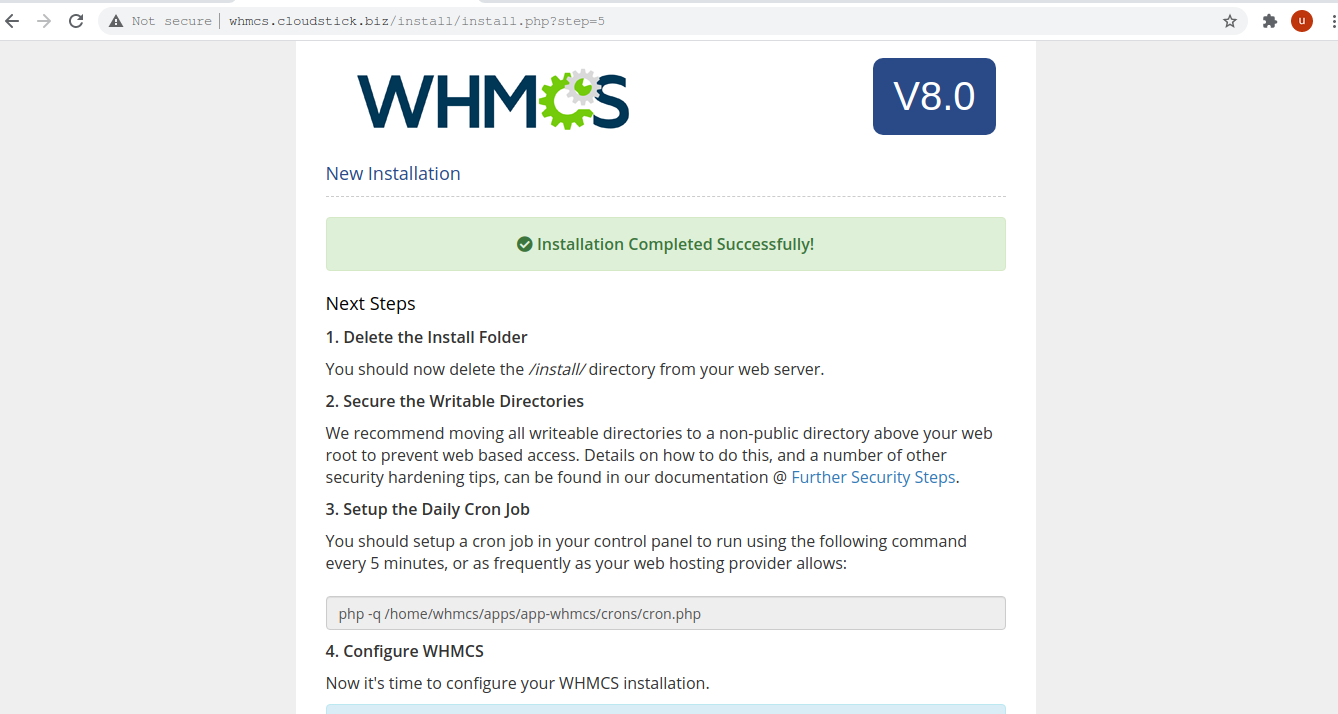 Not secure | whmcs.cloudstick.biz/install/install.php?step=5

u

WHMCS

V8.0

New Installation

Installation Completed Successfully!

Next Steps

1. Delete the Install Folder

You should now delete the /install/ directory from your web server.

2. Secure the Writable Directories

We recommend moving all writeable directories to a non-public directory above your web root to prevent web based access. Details on how to do this, and a number of other security hardening tips, can be found in our documentation @ Further Security Steps.

3. Setup the Daily Cron Job

You should setup a cron job in your control panel to run using the following command every 5 minutes, or as frequently as your web hosting provider allows:

php -q /home/whmcs/apps/app-whmcs/crons/cron.php

4. Configure WHMCS

Now it's time to configure your WHMCS installation.